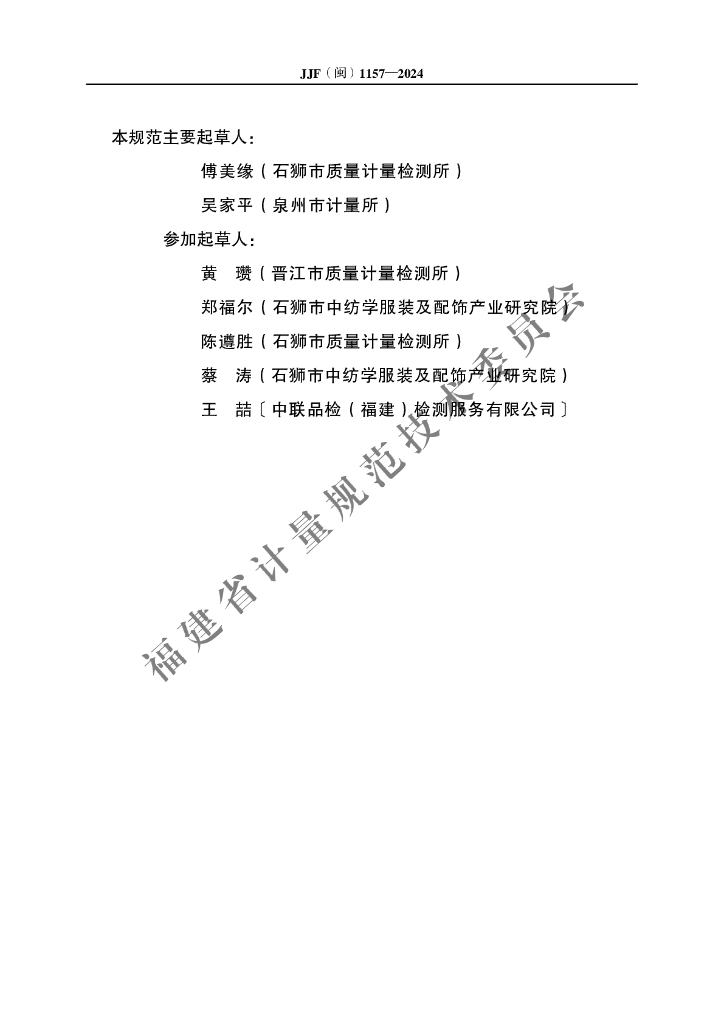 JJF（闽）1157—2024

本规范主要起草人：

傅美缘（石狮市质量计量检测所）

吴家平（泉州市计量所）

参加起草人：

黄 瓒（晋江市质量计量检测所）

郑福尔（石狮市中纺学服装及配饰产业研究院）

陈遵胜（石狮市质量计量检测所）

蔡 涛（石狮市中纺学服装及配饰产业研究院）

王 喆〔中联品检（福建）检测服务有限公司〕

福建省计量规范技术委员会